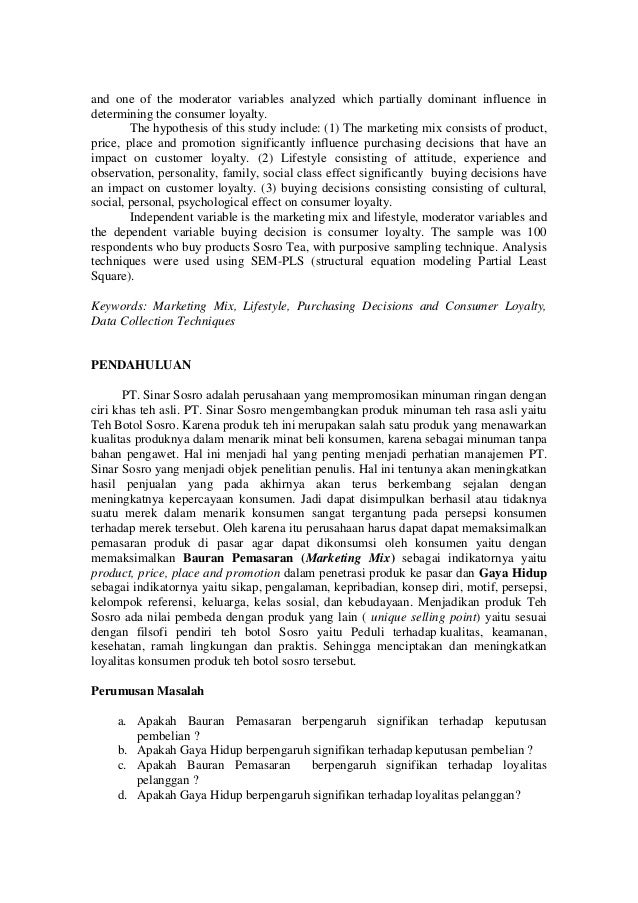 and one of the moderator variables analyzed which partially dominant influence in determining the consumer loyalty.

The hypothesis of this study include: (1) The marketing mix consists of product, price, place and promotion significantly influence purchasing decisions that have an impact on customer loyalty. (2) Lifestyle consisting of attitude, experience and observation, personality, family, social class effect significantly buying decisions have an impact on customer loyalty. (3) buying decisions consisting consisting of cultural, social, personal, psychological effect on consumer loyalty.

Independent variable is the marketing mix and lifestyle, moderator variables and the dependent variable buying decision is consumer loyalty. The sample was 100 respondents who buy products Sosro Tea, with purposive sampling technique. Analysis techniques were used using SEM-PLS (structural equation modeling Partial Least Square).

Keywords: Marketing Mix, Lifestyle, Purchasing Decisions and Consumer Loyalty, Data Collection Techniques

PENDAHULUAN

PT. Sinar Sosro adalah perusahaan yang mempromosikan minuman ringan dengan ciri khas teh asli. PT. Sinar Sosro mengembangkan produk minuman teh rasa asli yaitu Teh Botol Sosro. Karena produk teh ini merupakan salah satu produk yang menawarkan kualitas produknya dalam menarik minat beli konsumen, karena sebagai minuman tanpa bahan pengawet. Hal ini menjadi hal yang penting menjadi perhatian manajemen PT. Sinar Sosro yang menjadi objek penelitian penulis. Hal ini tentunya akan meningkatkan hasil penjualan yang pada akhirnya akan terus berkembang sejalan dengan meningkatnya kepercayaan konsumen. Jadi dapat disimpulkan berhasil atau tidaknya suatu merek dalam menarik konsumen sangat tergantung pada persepsi konsumen terhadap merek tersebut. Oleh karena itu perusahaan harus dapat dapat memaksimalkan pemasaran produk di pasar agar dapat dikonsumsi oleh konsumen yaitu dengan memaksimalkan Bauran Pemasaran (Marketing Mix) sebagai indikatornya yaitu product, price, place and promotion dalam penetrasi produk ke pasar dan Gaya Hidup sebagai indikatornya yaitu sikap, pengalaman, kepribadian, konsep diri, motif, persepsi, kelompok referensi, keluarga, kelas sosial, dan kebudayaan. Menjadikan produk Teh Sosro ada nilai pembeda dengan produk yang lain ( unique selling point) yaitu sesuai dengan filsofi pendiri teh botol Sosro yaitu Peduli terhadap kualitas, keamanan, kesehatan, ramah lingkungan dan praktis. Sehingga menciptakan dan meningkatkan loyalitas konsumen produk teh botol sosro tersebut.

Perumusan Masalah

a. Apakah Bauran Pemasaran berpengaruh signifikan terhadap keputusan pembelian ?
b. Apakah Gaya Hidup berpengaruh signifikan terhadap keputusan pembelian ?
c. Apakah Bauran Pemasaran berpengaruh signifikan terhadap loyalitas pelanggan ?
d. Apakah Gaya Hidup berpengaruh signifikan terhadap loyalitas pelanggan?